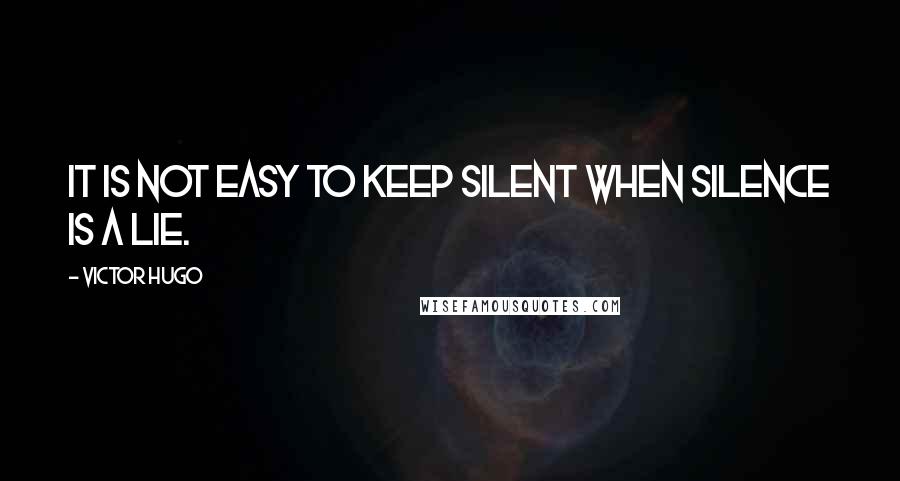 IT IS NOT EASY TO KEEP SILENT WHEN SILENCE IS A LIE.

- VICTOR HUGO

WISEFAMOUSQUOTES.COM